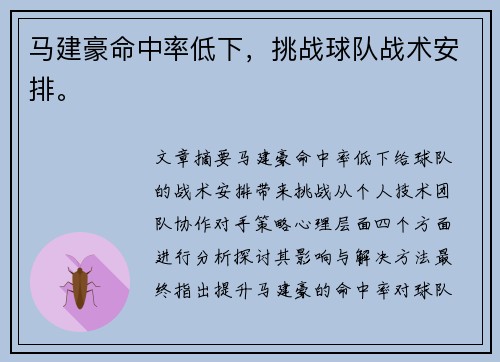 马建豪命中率低下，挑战球队战术安排。

文章摘要马建豪命中率低下给球队的战术安排带来挑战从个人技术团队协作对手策略心理层面四个方面进行分析探讨其影响与解决方法最终指出提升马建豪的命中率对球队